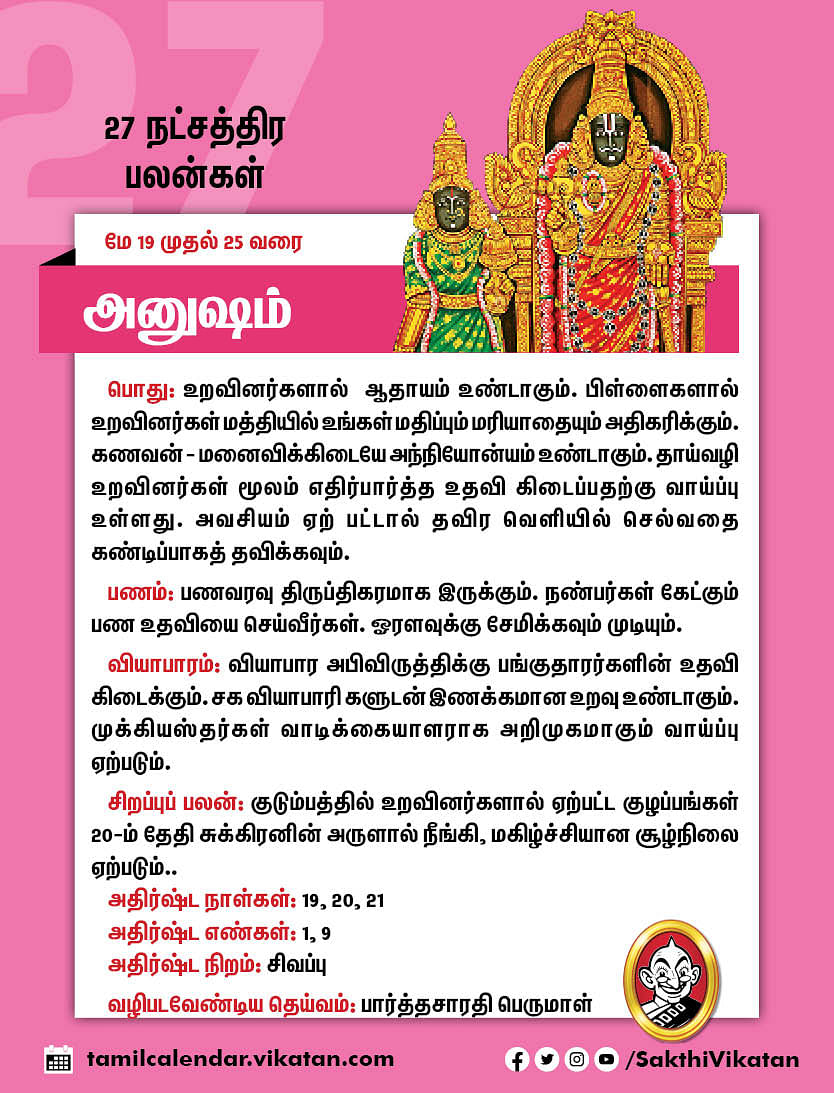 27

27 நட்சத்திர பலன்கள்

மே 19 முதல் 25 வரை

அனுஷம்

பொது: உறவினர்களால் ஆதாயம் உண்டாகும். பிள்ளைகளால் உறவினர்கள் மத்தியில் உங்கள் மதிப்பும் மரியாதையும் அதிகரிக்கும். கணவன் - மனைவிக்கிடையே அந்நியோன்யம் உண்டாகும். தாய்வழி உறவினர்கள் மூலம் எதிர்பார்த்த உதவி கிடைப்பதற்கு வாய்ப்பு உள்ளது. அவசியம் ஏற் பட்டால் தவிர வெளியில் செல்வதை கண்டிப்பாகத் தவிக்கவும்.

பணம்: பணவரவு திருப்திகரமாக இருக்கும். நண்பர்கள் கேட்கும் பண உதவியை செய்வீர்கள். ஓரளவுக்கு சேமிக்கவும் முடியும்.

வியாபாரம்: வியாபார அபிவிருத்திக்கு பங்குதாரர்களின் உதவி கிடைக்கும். சக வியாபாரி களுடன் இணக்கமான உறவு உண்டாகும். முக்கியஸ்தர்கள் வாடிக்கையாளராக அறிமுகமாகும் வாய்ப்பு ஏற்படும்.

சிறப்புப் பலன்: குடும்பத்தில் உறவினர்களால் ஏற்பட்ட குழப்பங்கள் 20-ம் தேதி சுக்கிரனின் அருளால் நீங்கி, மகிழ்ச்சியான சூழ்நிலை ஏற்படும்..

அதிர்ஷ்ட நாள்கள்: 19, 20, 21
அதிர்ஷ்ட எண்கள்: 1, 9
அதிர்ஷ்ட நிறம்: சிவப்பு

வழிபடவேண்டிய தெய்வம்: பார்த்தசாரதி பெருமாள்

tamilcalendar.vikatan.com

/SakthiVikatan